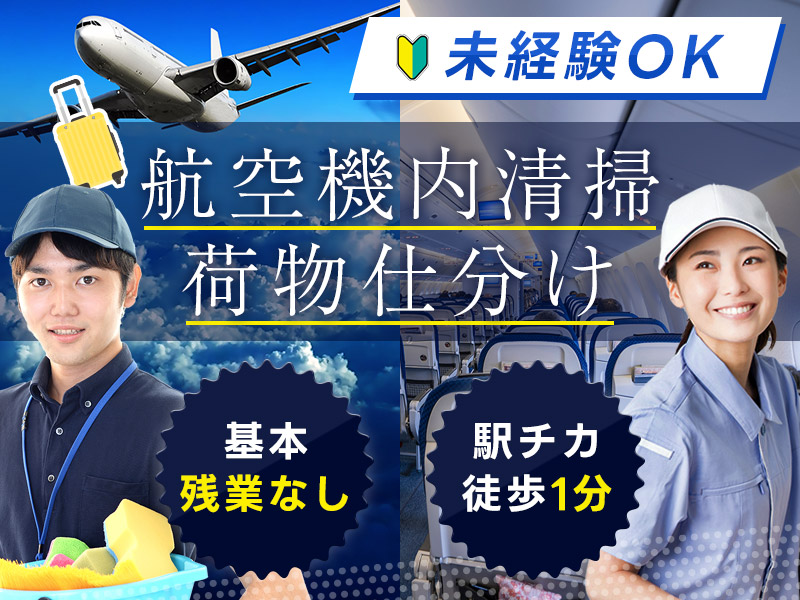 未経験OK

航空機内清掃
荷物仕分け

基本
残業なし

駅チカ
徒歩1分